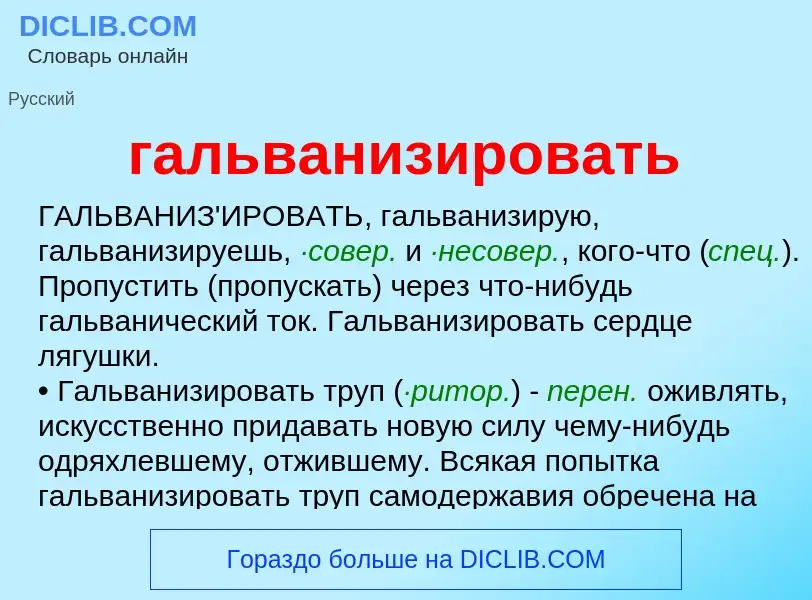 DICLIB.COM
Словарь онлайн

Русский

гальванизировать

ГАЛЬВАНИЗ'ИРОВАТЬ, гальванизирую, гальванизируешь, ·совер. и ·несовер., кого-что (спец.). Пропустить (пропускать) через что-нибудь гальванический ток. Гальванизировать сердце лягушки.
• Гальванизировать труп (·ритор.) - перен. оживлять, искусственно придавать новую силу чему-нибудь одряхлевшему, отжившему. Всякая попытка гальванизировать труп самодержавия обречена на

Гораздо больше на DICLIB.COM